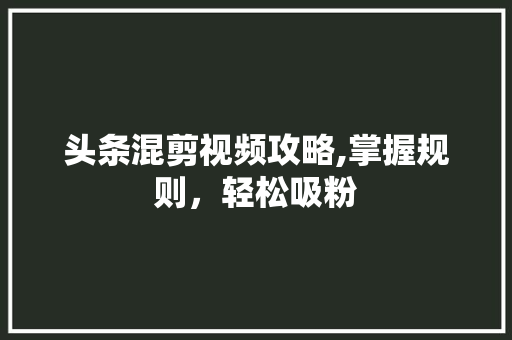 头条混剪视频攻略,掌握规则，轻松吸粉